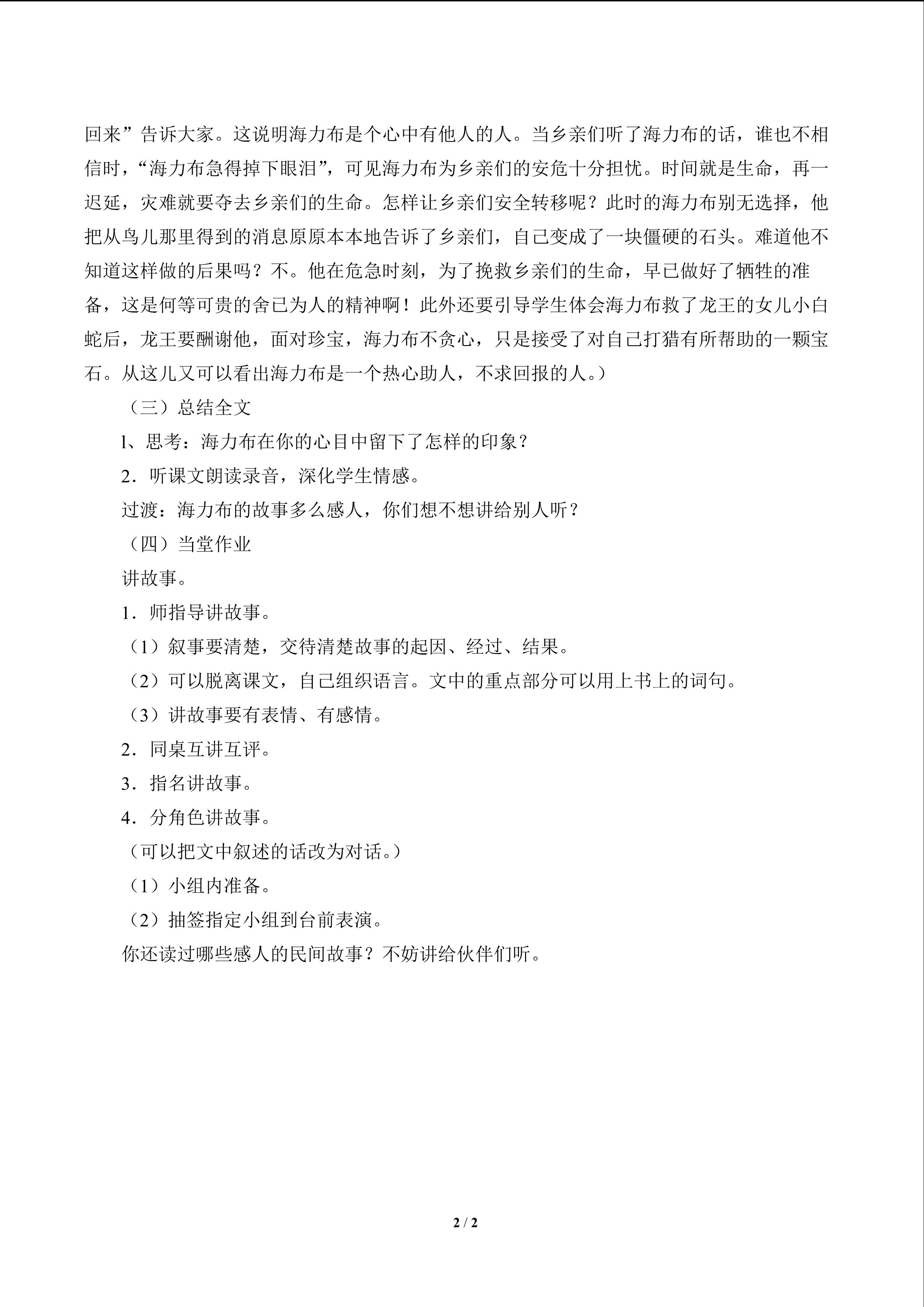 回来”告诉大家。这说明海力布是个心中有他人的人。当乡亲们听了海力布的话，谁也不相信时，“海力布急得掉下眼泪”，可见海力布为乡亲们的安危十分担忧。时间就是生命，再一迟延，灾难就要夺去乡亲们的生命。怎样让乡亲们安全转移呢？此时的海力布别无选择，他把从鸟儿那里得到的消息原原本本地告诉了乡亲们，自己变成了一块僵硬的石头。难道他不知道这样做的后果吗？不。他在危急时刻，为了挽救乡亲们的生命，早已做好了牺牲的准备，这是何等可贵的舍已为人的精神啊！此外还要引导学生体会海力布救了龙王的女儿小白蛇后，龙王要酬谢他，面对珍宝，海力布不贪心，只是接受了对自己打猎有所帮助的一颗宝石。从这儿又可以看出海力布是一个热心助人，不求回报的人。）

（三）总结全文

1、思考：海力布在你的心目中留下了怎样的印象？

2．听课文朗读录音，深化学生情感。

过渡：海力布的故事多么感人，你们想不想讲给别人听？

（四）当堂作业

讲故事。

1．师指导讲故事。

（1）叙事要清楚，交待清楚故事的起因、经过、结果。

（2）可以脱离课文，自己组织语言。文中的重点部分可以用上书上的词句。

（3）讲故事要有表情、有感情。

2．同桌互讲互评。

3．指名讲故事。

4．分角色讲故事。

（可以把文中叙述的话改为对话。）

（1）小组内准备。

（2）抽签指定小组到台前表演。

你还读过哪些感人的民间故事？不妨讲给伙伴们听。

2 / 2